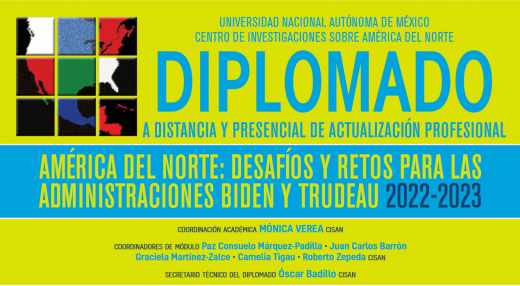 UNIVERSIDAD NACIONAL AUTÓNOMA DE MÉXICO
CENTRO DE INVESTIGACIONES SOBRE AMÉRICA DEL NORTE

DIPLOMADO

A DISTANCIA Y PRESENCIAL DE ACTUALIZACIÓN PROFESIONAL

AMÉRICA DEL NORTE: DESAFÍOS Y RETOS PARA LAS ADMINISTRACIONES BIDEN Y TRUDEAU 2022-2023

COORDINACIÓN ACADÉMICA MÓNICA VEREA CISAN

COORDINADORES DE MÓDULO Paz Consuelo Márquez-Padilla • Juan Carlos Barrón Graciela Martínez-Zalce • Camelia Tigau • Roberto Zepeda CISAN

SECRETARIO TÉCNICO DEL DIPLOMADO Óscar Badillo CISAN